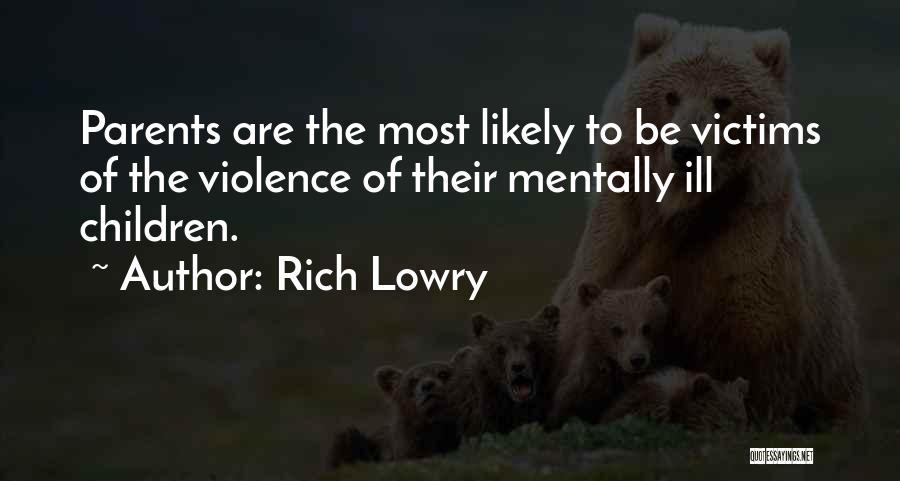 Parents are the most likely to be victims of the violence of their mentally ill children.

~ Author: Rich Lowry

QUOTESSAYINGS.NET